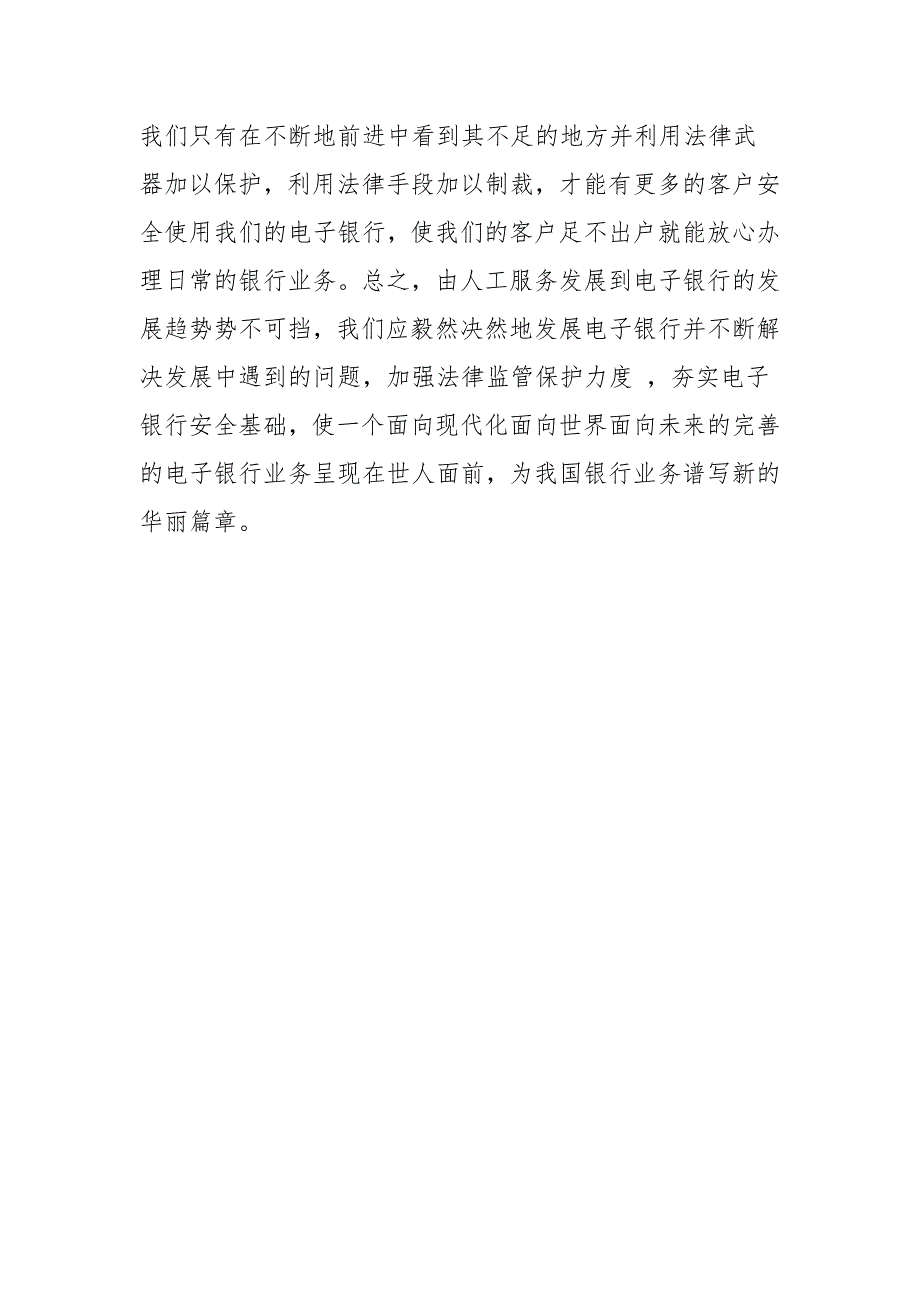 我们只有在不断地前进中看到其不足的地方并利用法律武器加以保护，利用法律手段加以制裁，才能有更多的客户安全使用我们的电子银行，使我们的客户足不出户就能放心办理日常的银行业务。总之，由人工服务发展到电子银行的发展趋势势不可挡，我们应毅然决然地发展电子银行并不断解决发展中遇到的问题，加强法律监管保护力度 ，夯实电子银行安全基础，使一个面向现代化面向世界面向未来的完善的电子银行业务呈现在世人面前，为我国银行业务谱写新的华丽篇章。